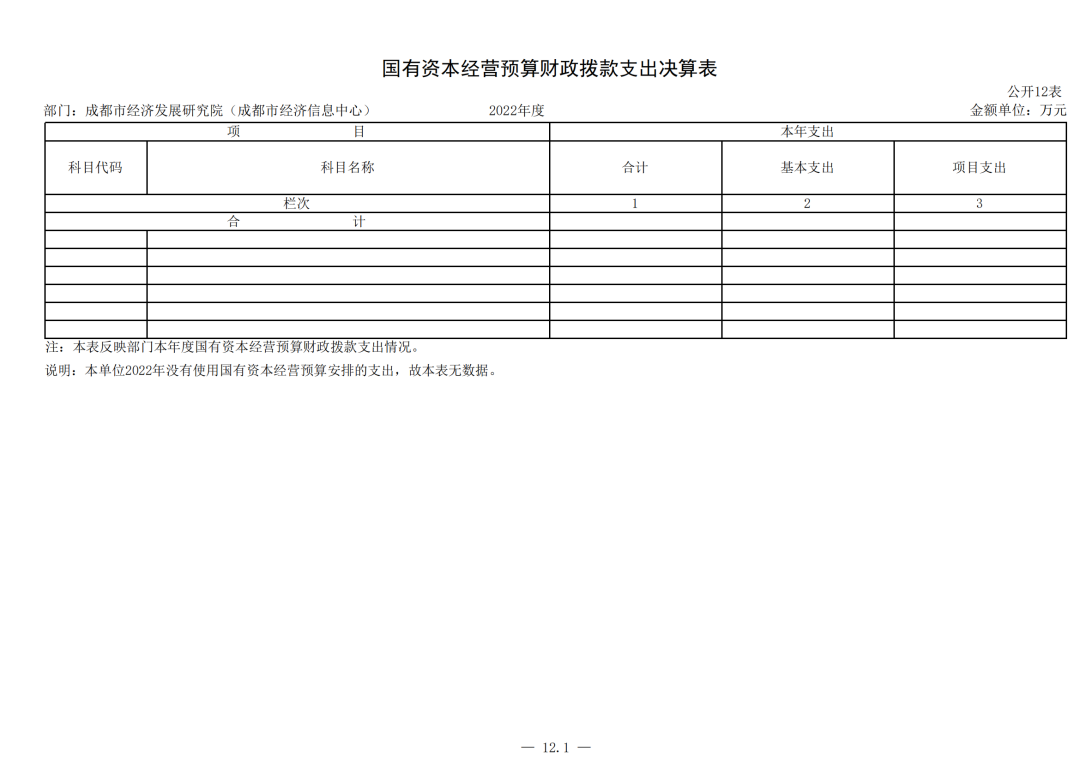 国有资本经营预算财政拨款支出决算表

公开12表

部门：成都市经济发展研究院（成都市经济信息中心）　　2022年度　　金额单位：万元

| 项　目 | | 本年支出 | | |
|---|---|---|---|---|
| 科目代码 | 科目名称 | 合计 | 基本支出 | 项目支出 |
| 栏次 | | 1 | 2 | 3 |
| 合　计 | | | | |
| | | | | |
| | | | | |
| | | | | |
| | | | | |
| | | | | |
| | | | | |

注：本表反映部门本年度国有资本经营预算财政拨款支出情况。

说明：本单位2022年没有使用国有资本经营预算安排的支出，故本表无数据。

— 12.1 —